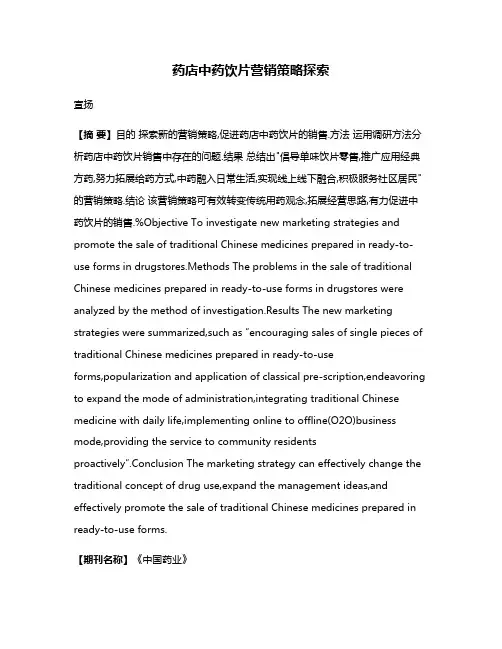 药店中药饮片营销策略探索

宣扬

【摘 要】目的 探索新的营销策略,促进药店中药饮片的销售.方法 运用调研方法分析药店中药饮片销售中存在的问题.结果 总结出"倡导单味饮片零售,推广应用经典方药,努力拓展给药方式,中药融入日常生活,实现线上线下融合,积极服务社区居民"的营销策略.结论 该营销策略可有效转变传统用药观念,拓展经营思路,有力促进中药饮片的销售.%Objective To investigate new marketing strategies and promote the sale of traditional Chinese medicines prepared in ready-to-use forms in drugstores.Methods The problems in the sale of traditional Chinese medicines prepared in ready-to-use forms in drugstores were analyzed by the method of investigation.Results The new marketing strategies were summarized,such as "encouraging sales of single pieces of traditional Chinese medicines prepared in ready-to-use forms,popularization and application of classical pre-scription,endeavoring to expand the mode of administration,integrating traditional Chinese medicine with daily life,implementing online to offline(O2O)business mode,providing the service to community residents proactively".Conclusion The marketing strategy can effectively change the traditional concept of drug use,expand the management ideas,and effectively promote the sale of traditional Chinese medicines prepared in ready-to-use forms.

【期刊名称】《中国药业》